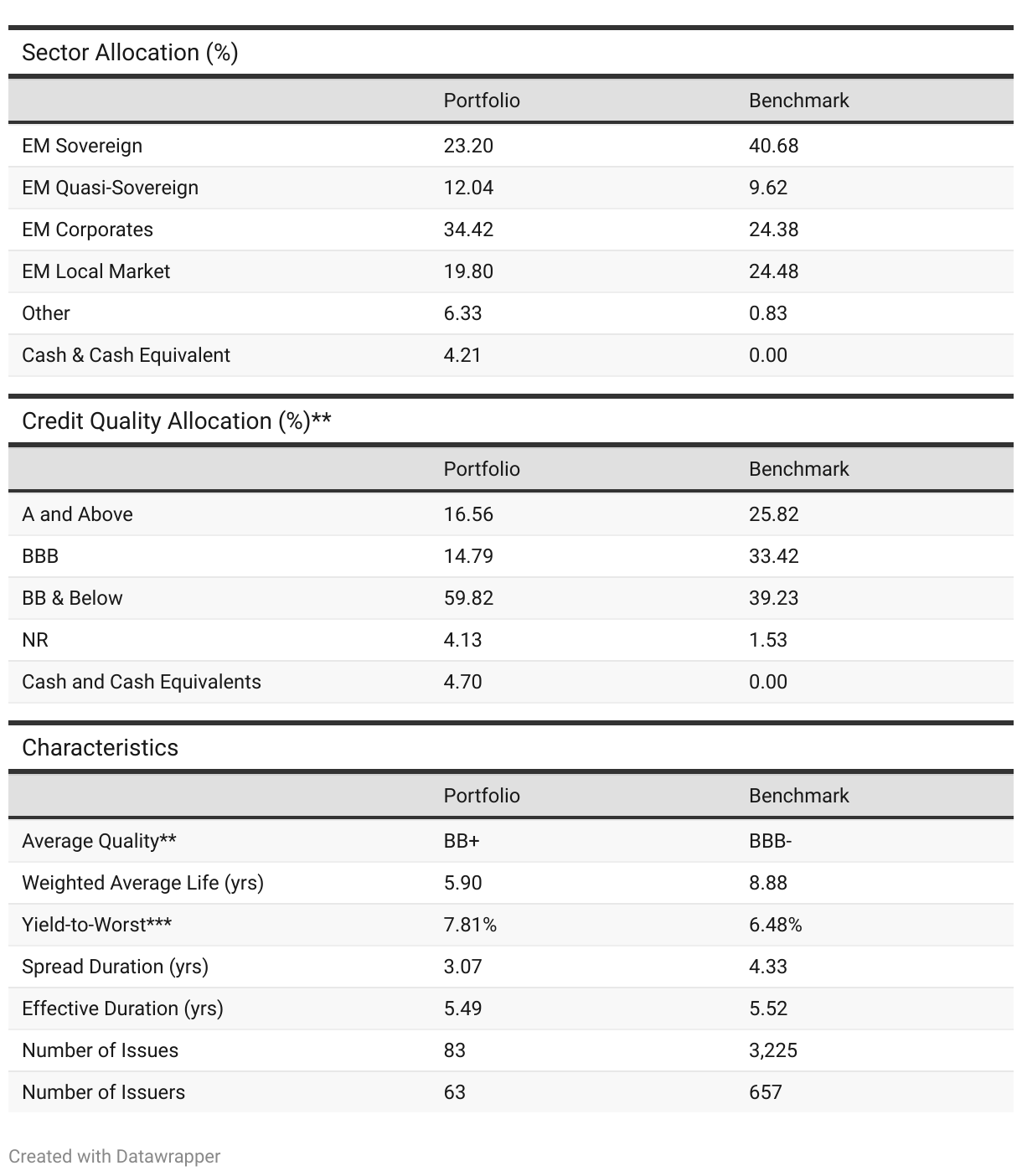 Sector Allocation (%)

| | Portfolio | Benchmark |
|---|---|---|
| EM Sovereign | 23.20 | 40.68 |
| EM Quasi-Sovereign | 12.04 | 9.62 |
| EM Corporates | 34.42 | 24.38 |
| EM Local Market | 19.80 | 24.48 |
| Other | 6.33 | 0.83 |
| Cash & Cash Equivalent | 4.21 | 0.00 |

Credit Quality Allocation (%)**

| | Portfolio | Benchmark |
|---|---|---|
| A and Above | 16.56 | 25.82 |
| BBB | 14.79 | 33.42 |
| BB & Below | 59.82 | 39.23 |
| NR | 4.13 | 1.53 |
| Cash and Cash Equivalents | 4.70 | 0.00 |

Characteristics

| | Portfolio | Benchmark |
|---|---|---|
| Average Quality** | BB+ | BBB- |
| Weighted Average Life (yrs) | 5.90 | 8.88 |
| Yield-to-Worst*** | 7.81% | 6.48% |
| Spread Duration (yrs) | 3.07 | 4.33 |
| Effective Duration (yrs) | 5.49 | 5.52 |
| Number of Issues | 83 | 3,225 |
| Number of Issuers | 63 | 657 |

Created with Datawrapper